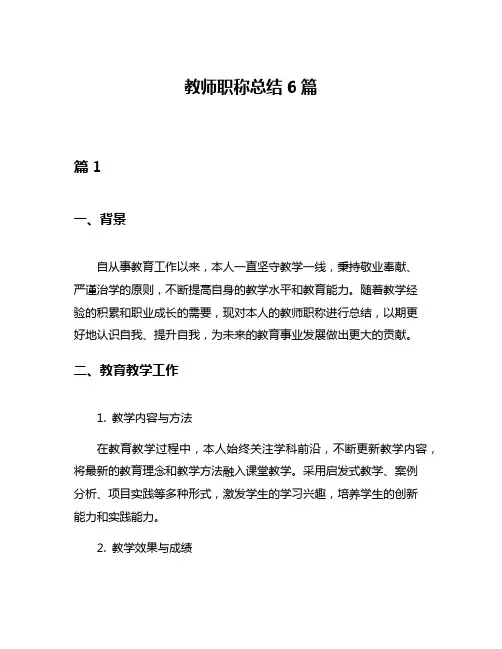 教师职称总结 6 篇

篇 1

一、背景

自从事教育工作以来，本人一直坚守教学一线，秉持敬业奉献、严谨治学的原则，不断提高自身的教学水平和教育能力。随着教学经验的积累和职业成长的需要，现对本人的教师职称进行总结，以期更好地认识自我、提升自我，为未来的教育事业发展做出更大的贡献。

二、教育教学工作

1. 教学内容与方法

在教育教学过程中，本人始终关注学科前沿，不断更新教学内容，将最新的教育理念和教学方法融入课堂教学。采用启发式教学、案例分析、项目实践等多种形式，激发学生的学习兴趣，培养学生的创新能力和实践能力。

2. 教学效果与成绩